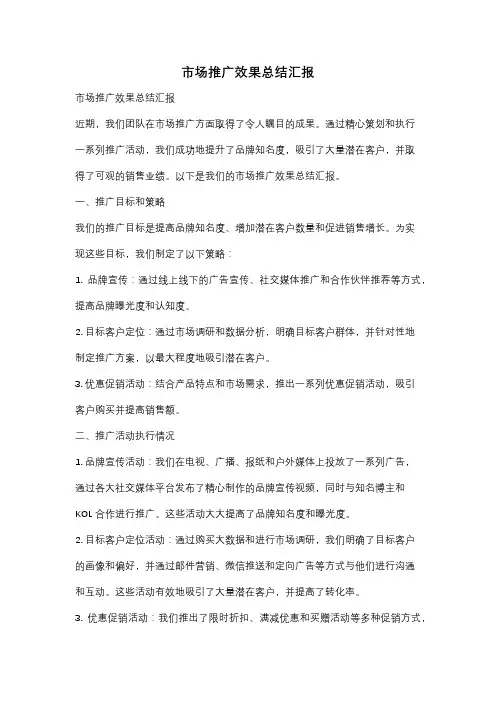 市场推广效果总结汇报

市场推广效果总结汇报

近期，我们团队在市场推广方面取得了令人瞩目的成果。通过精心策划和执行一系列推广活动，我们成功地提升了品牌知名度，吸引了大量潜在客户，并取得了可观的销售业绩。以下是我们的市场推广效果总结汇报。

一、推广目标和策略

我们的推广目标是提高品牌知名度、增加潜在客户数量和促进销售增长。为实现这些目标，我们制定了以下策略：

1. 品牌宣传：通过线上线下的广告宣传、社交媒体推广和合作伙伴推荐等方式，提高品牌曝光度和认知度。

2. 目标客户定位：通过市场调研和数据分析，明确目标客户群体，并针对性地制定推广方案，以最大程度地吸引潜在客户。

3. 优惠促销活动：结合产品特点和市场需求，推出一系列优惠促销活动，吸引客户购买并提高销售额。

二、推广活动执行情况

1. 品牌宣传活动：我们在电视、广播、报纸和户外媒体上投放了一系列广告，通过各大社交媒体平台发布了精心制作的品牌宣传视频，同时与知名博主和KOL 合作进行推广。这些活动大大提高了品牌知名度和曝光度。

2. 目标客户定位活动：通过购买大数据和进行市场调研，我们明确了目标客户的画像和偏好，并通过邮件营销、微信推送和定向广告等方式与他们进行沟通和互动。这些活动有效地吸引了大量潜在客户，并提高了转化率。

3. 优惠促销活动：我们推出了限时折扣、满减优惠和买赠活动等多种促销方式，